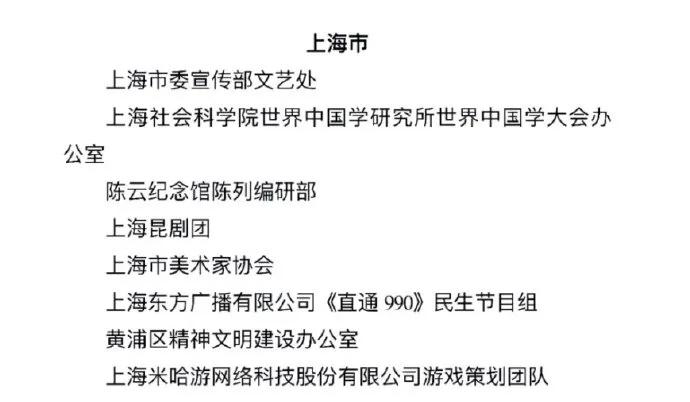 上海市

上海市委宣传部文艺处

上海社会科学院世界中国学研究所世界中国学大会办公室

陈云纪念馆陈列编研部

上海昆剧团

上海市美术家协会

上海东方广播有限公司《直通 990》民生节目组

黄浦区精神文明建设办公室

上海米哈游网络科技股份有限公司游戏策划团队